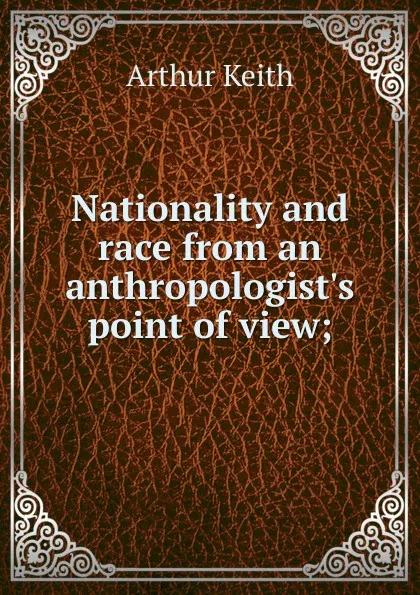 Arthur Keith

Nationality and race from an anthropologist's point of view;